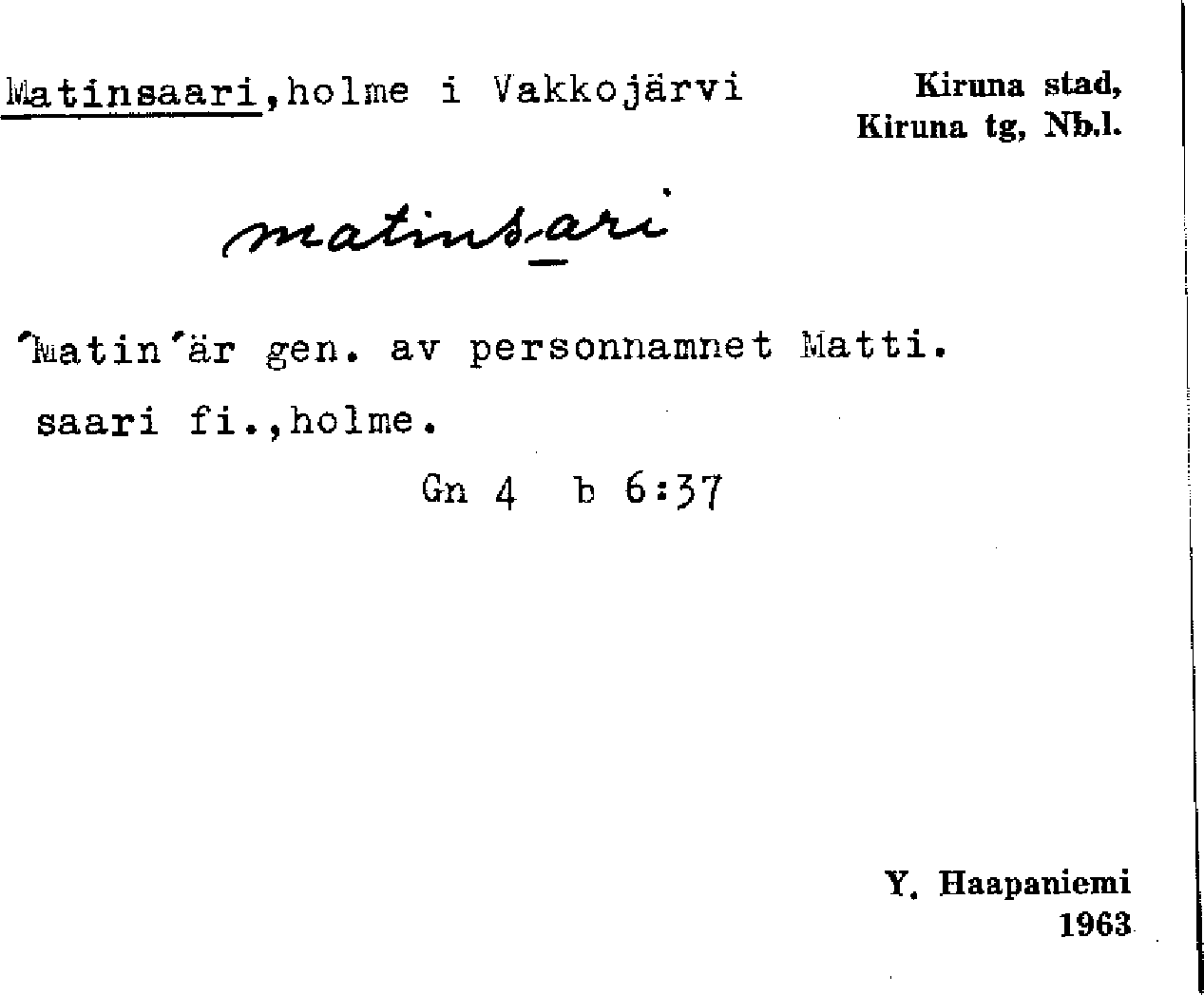 Matinsaari,holme i Vakkojärvi

Kiruna stad,
Kiruna tg, Nb.l.

matinsari

'Matin'är gen. av personnamnet Matti.

saari fi.,holme.

Gn 4 b 6:37

Y. Haapaniemi
1963